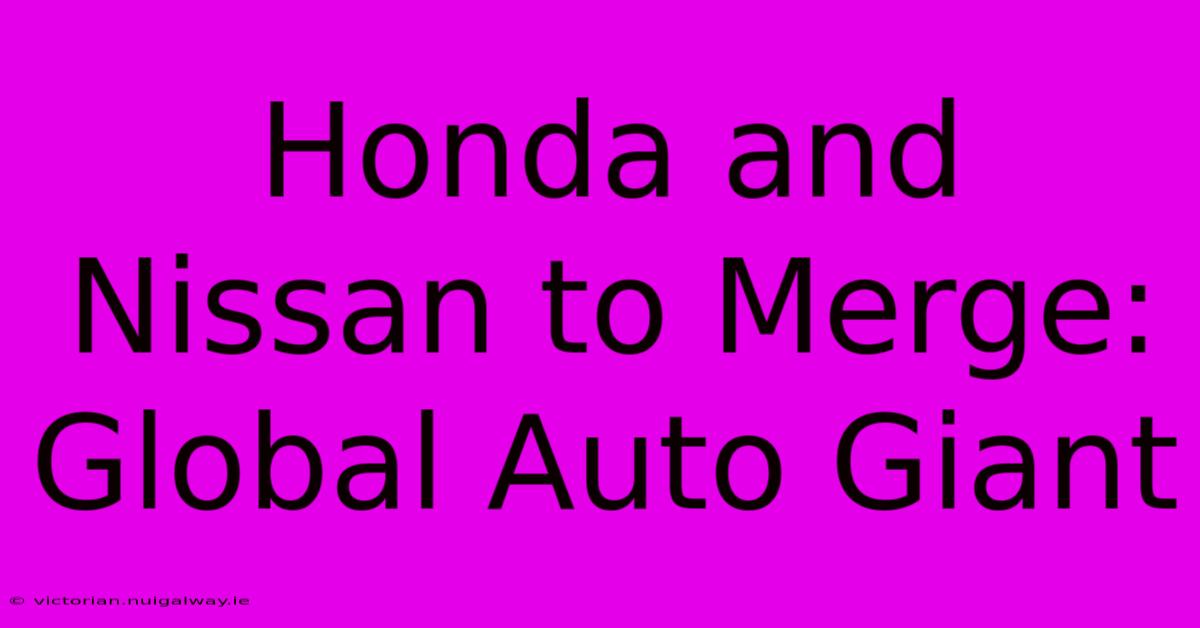 Honda and Nissan to Merge: Global Auto Giant

© victorian.nuigalway.ie